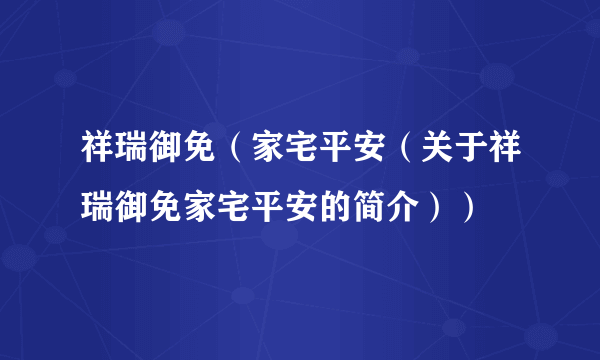 祥瑞御免（家宅平安（关于祥瑞御免家宅平安的简介））